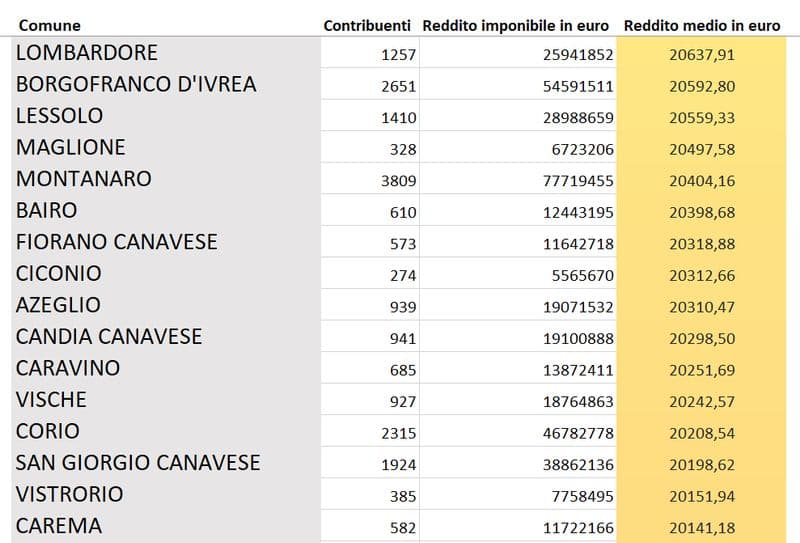 | Comune | Contribuenti | Reddito imponibile in euro | Reddito medio in euro |
|---|---|---|---|
| LOMBARDORE | 1257 | 25941852 | 20637,91 |
| BORGOFRANCO D'IVREA | 2651 | 54591511 | 20592,80 |
| LESSOLO | 1410 | 28988659 | 20559,33 |
| MAGLIONE | 328 | 6723206 | 20497,58 |
| MONTANARO | 3809 | 77719455 | 20404,16 |
| BAIRO | 610 | 12443195 | 20398,68 |
| FIORANO CANAVESE | 573 | 11642718 | 20318,88 |
| CICONIO | 274 | 5565670 | 20312,66 |
| AZEGLIO | 939 | 19071532 | 20310,47 |
| CANDIA CANAVESE | 941 | 19100888 | 20298,50 |
| CARAVINO | 685 | 13872411 | 20251,69 |
| VISCHE | 927 | 18764863 | 20242,57 |
| CORIO | 2315 | 46782778 | 20208,54 |
| SAN GIORGIO CANAVESE | 1924 | 38862136 | 20198,62 |
| VISTRORIO | 385 | 7758495 | 20151,94 |
| CAREMA | 582 | 11722166 | 20141,18 |